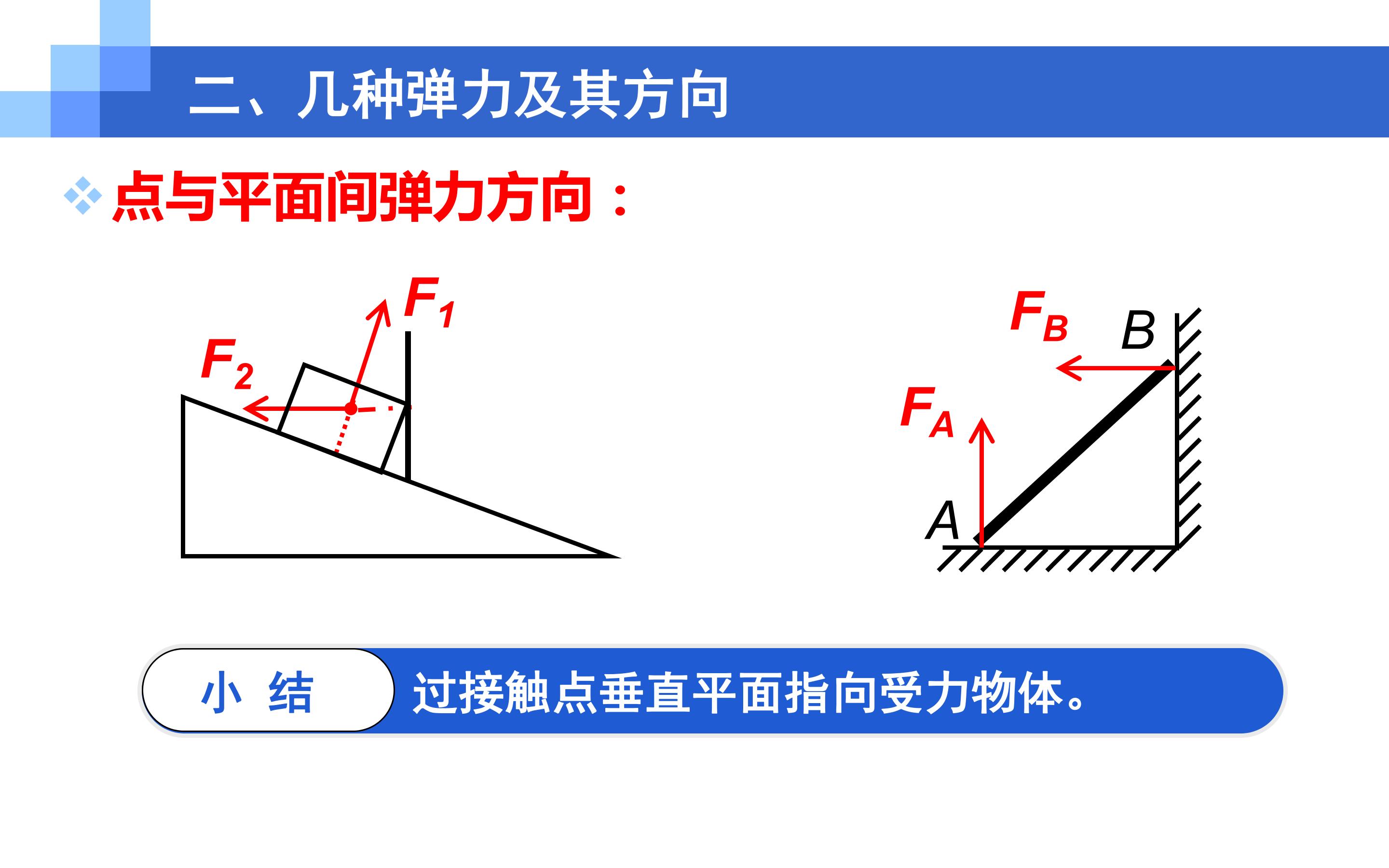 二、几种弹力及其方向

❖ 点与平面间弹力方向：

$F_1$

$F_2$

$F_B$

B

$F_A$

A

小 结

过接触点垂直平面指向受力物体。